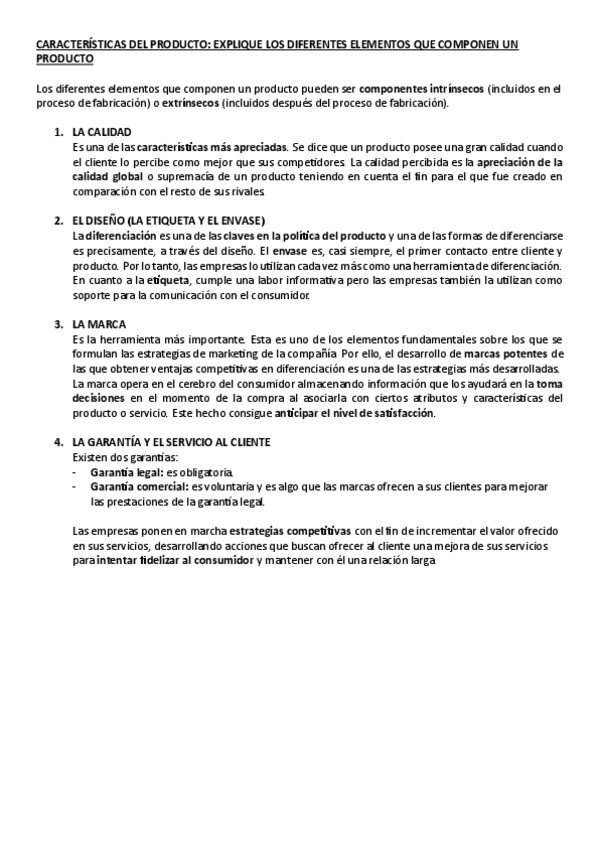 CARACTERÍSTICAS DEL PRODUCTO: EXPLIQUE LOS DIFERENTES ELEMENTOS QUE COMPONEN UN PRODUCTO

Los diferentes elementos que componen un producto pueden ser componentes intrínsecos (incluidos en el proceso de fabricación) o extrínsecos (incluidos después del proceso de fabricación).

1. LA CALIDAD
Es una de las características más apreciadas. Se dice que un producto posee una gran calidad cuando el cliente lo percibe como mejor que sus competidores. La calidad percibida es la apreciación de la calidad global o supremacía de un producto teniendo en cuenta el fin para el que fue creado en comparación con el resto de sus rivales.

2. EL DISEÑO (LA ETIQUETA Y EL ENVASE)
La diferenciación es una de las claves en la política del producto y una de las formas de diferenciarse es precisamente, a través del diseño. El envase es, casi siempre, el primer contacto entre cliente y producto. Por lo tanto, las empresas lo utilizan cada vez más como una herramienta de diferenciación. En cuanto a la etiqueta, cumple una labor informativa pero las empresas también la utilizan como soporte para la comunicación con el consumidor.

3. LA MARCA
Es la herramienta más importante. Esta es uno de los elementos fundamentales sobre los que se formulan las estrategias de marketing de la compañía. Por ello, el desarrollo de marcas potentes de las que obtener ventajas competitivas en diferenciación es una de las estrategias más desarrolladas. La marca opera en el cerebro del consumidor almacenando información que los ayudará en la toma decisiones en el momento de la compra al asociarla con ciertos atributos y características del producto o servicio. Este hecho consigue anticipar el nivel de satisfacción.

4. LA GARANTÍA Y EL SERVICIO AL CLIENTE
Existen dos garantías:
- Garantía legal: es obligatoria.
- Garantía comercial: es voluntaria y es algo que las marcas ofrecen a sus clientes para mejorar las prestaciones de la garantía legal.

Las empresas ponen en marcha estrategias competitivas con el fin de incrementar el valor ofrecido en sus servicios, desarrollando acciones que buscan ofrecer al cliente una mejora de sus servicios para intentar fidelizar al consumidor y mantener con él una relación larga